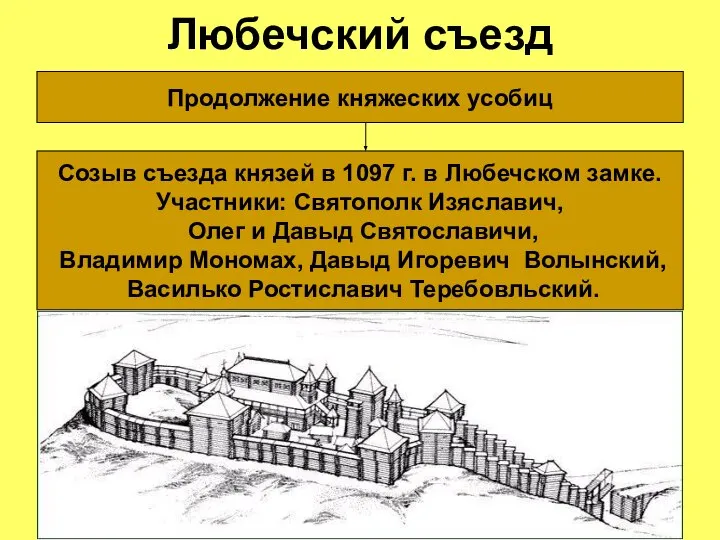 Любечский съезд

Продолжение княжеских усобиц

Созыв съезда князей в 1097 г. в Любечском замке. Участники: Святополк Изяславич, Олег и Давыд Святославичи, Владимир Мономах, Давыд Игоревич Волынский, Василько Ростиславич Теребовльский.